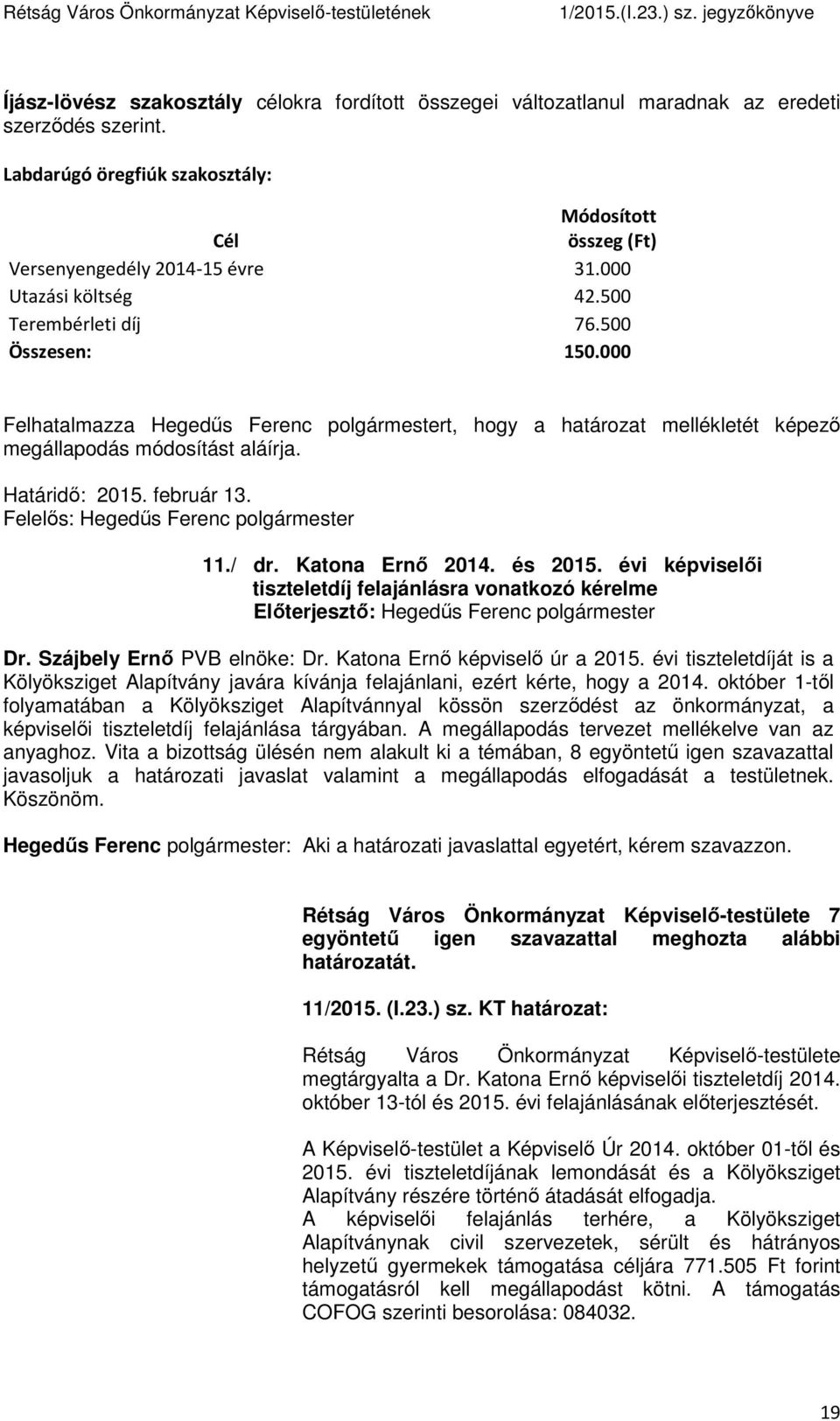 Rétság Város Önkormányzat Képviselő-testületének 1/2015.(I.23.) sz. jegyzőkönyve

Íjász-lövész szakosztály célokra fordított összegei változatlanul maradnak az eredeti szerződés szerint.

Labdarúgó öregfiúk szakosztály:

| Cél | Módosított összeg (Ft) |
|---|---|
| Versenyengedély 2014-15 évre | 31.000 |
| Utazási költség | 42.500 |
| Terembérleti díj | 76.500 |
| Összesen: | 150.000 |

Felhatalmazza Hegedűs Ferenc polgármestert, hogy a határozat mellékletét képező megállapodás módosítást aláírja.

Határidő: 2015. február 13.
Felelős: Hegedűs Ferenc polgármester

11./ dr. Katona Ernő 2014. és 2015. évi képviselői tiszteletdíj felajánlásra vonatkozó kérelme
Előterjesztő: Hegedűs Ferenc polgármester

Dr. Szájbely Ernő PVB elnöke: Dr. Katona Ernő képviselő úr a 2015. évi tiszteletdíját is a Kölyöksziget Alapítvány javára kívánja felajánlani, ezért kérte, hogy a 2014. október 1-től folyamatában a Kölyöksziget Alapítvánnyal kössön szerződést az önkormányzat, a képviselői tiszteletdíj felajánlása tárgyában. A megállapodás tervezet mellékelve van az anyaghoz. Vita a bizottság ülésén nem alakult ki a témában, 8 egyöntetű igen szavazattal javasoljuk a határozati javaslat valamint a megállapodás elfogadását a testületnek. Köszönöm.

Hegedűs Ferenc polgármester: Aki a határozati javaslattal egyetért, kérem szavazzon.

Rétság Város Önkormányzat Képviselő-testülete 7 egyöntetű igen szavazattal meghozta alábbi határozatát.

11/2015. (I.23.) sz. KT határozat:

Rétság Város Önkormányzat Képviselő-testülete megtárgyalta a Dr. Katona Ernő képviselői tiszteletdíj 2014. október 13-tól és 2015. évi felajánlásának előterjesztését.

A Képviselő-testület a Képviselő Úr 2014. október 01-től és 2015. évi tiszteletdíjának lemondását és a Kölyöksziget Alapítvány részére történő átadását elfogadja.
A képviselői felajánlás terhére, a Kölyöksziget Alapítványnak civil szervezetek, sérült és hátrányos helyzetű gyermekek támogatása céljára 771.505 Ft forint támogatásról kell megállapodást kötni. A támogatás COFOG szerinti besorolása: 084032.

19